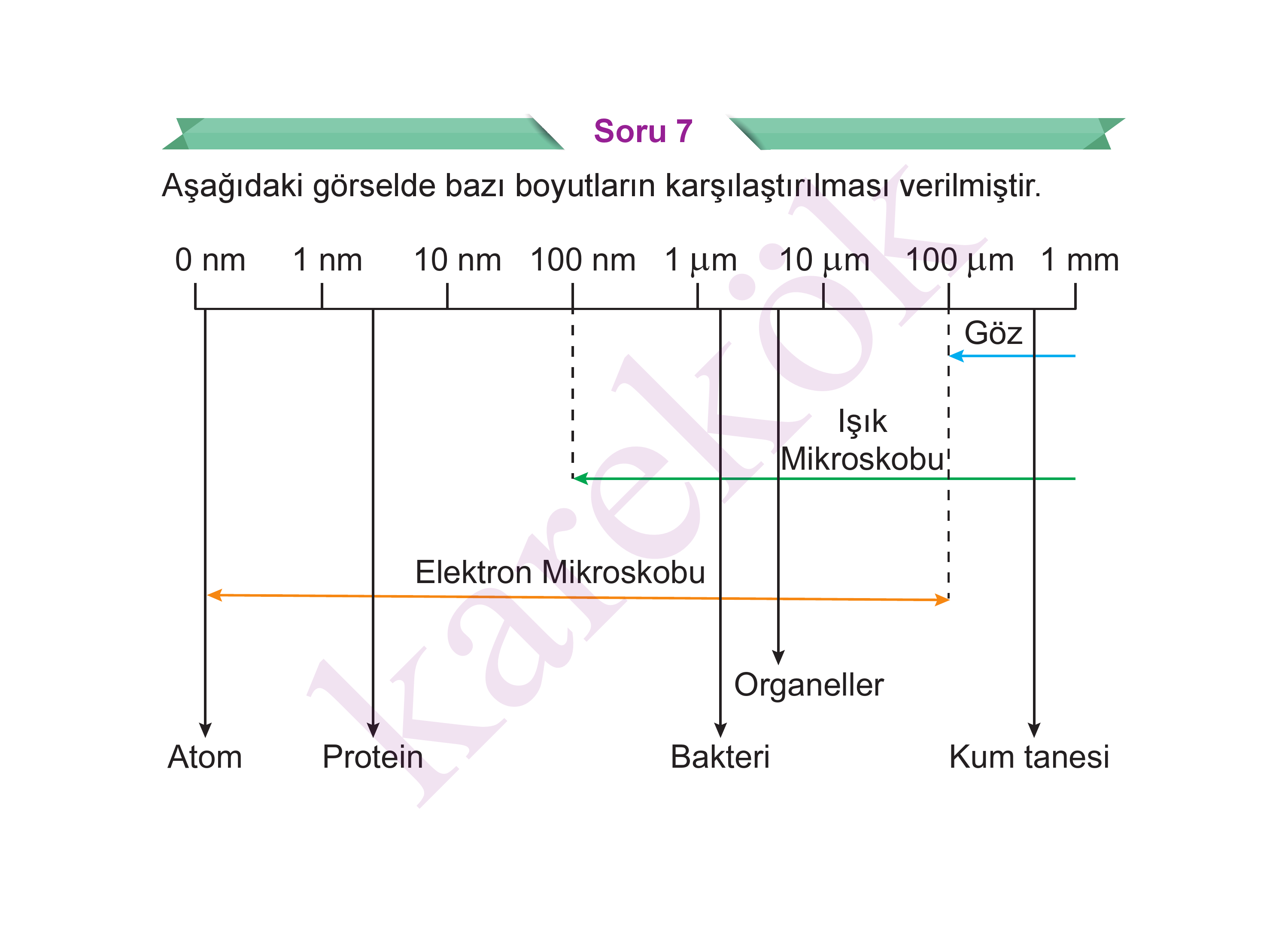 Soru 7

Aşağıdaki görselde bazı boyutların karşılaştırılması verilmiştir.

0 nm 1 nm 10 nm 100 nm 1 µm 10 µm 100 µm 1 mm

Göz

Işık Mikroskobu

Elektron Mikroskobu

Organeller

Atom Protein Bakteri Kum tanesi

karekök